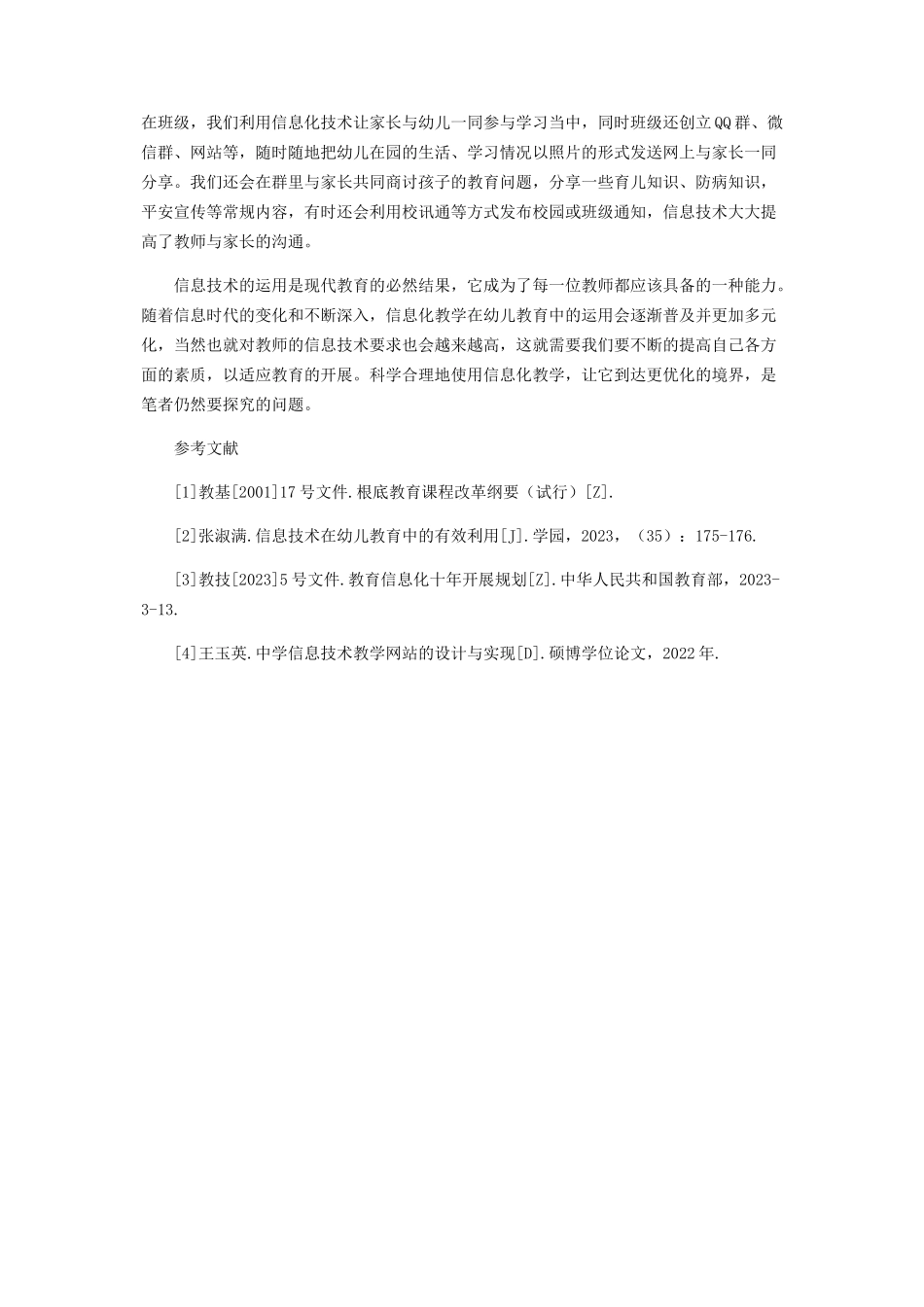 在班级，我们利用信息化技术让家长与幼儿一同参与学习当中，同时班级还创立QQ群、微信群、网站等，随时随地把幼儿在园的生活、学习情况以照片的形式发送网上与家长一同分享。我们还会在群里与家长共同商讨孩子的教育问题，分享一些育儿知识、防病知识，平安宣传等常规内容，有时还会利用校讯通等方式发布校园或班级通知，信息技术大大提高了教师与家长的沟通。

信息技术的运用是现代教育的必然结果，它成为了每一位教师都应该具备的一种能力。随着信息时代的变化和不断深入，信息化教学在幼儿教育中的运用会逐渐普及并更加多元化，当然也就对教师的信息技术要求也会越来越高，这就需要我们要不断的提高自己各方面的素质，以适应教育的开展。科学合理地使用信息化教学，让它到达更优化的境界，是笔者仍然要探究的问题。

参考文献

[1]教基[2001]17号文件.根底教育课程改革纲要（试行）[Z].

[2]张淑满.信息技术在幼儿教育中的有效利用[J].学园，2023，（35）：175-176.

[3]教技[2023]5号文件.教育信息化十年开展规划[Z].中华人民共和国教育部，2023-3-13.

[4]王玉英.中学信息技术教学网站的设计与实现[D].硕博学位论文，2022年.